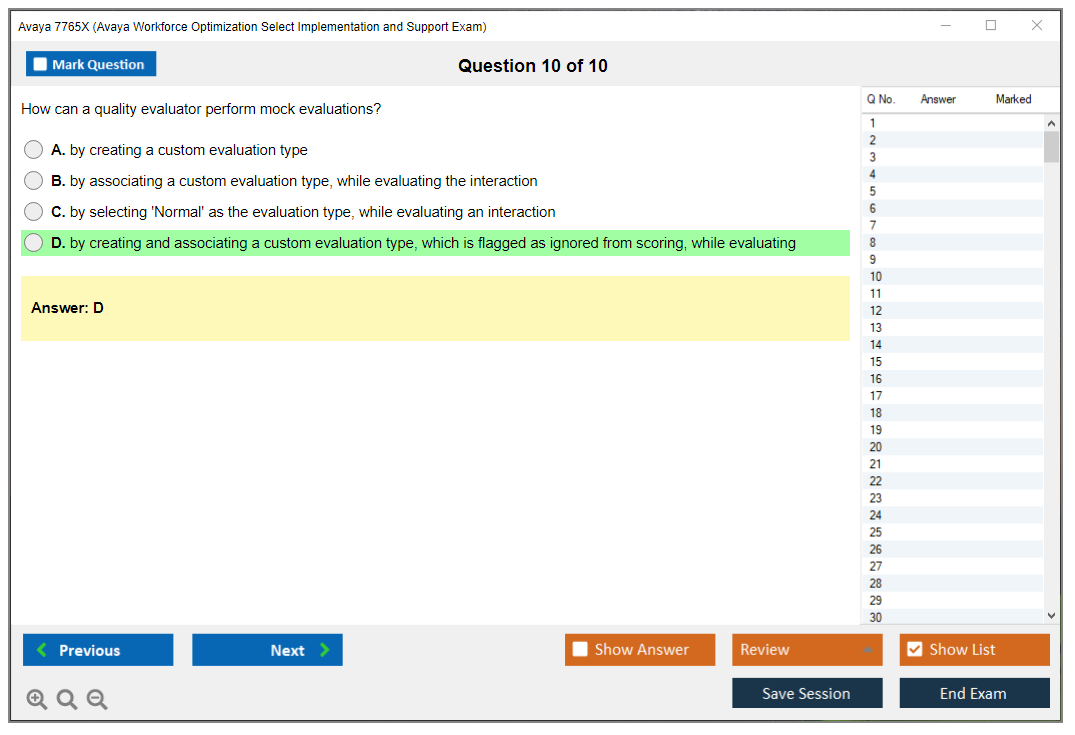 Avaya 7765X (Avaya Workforce Optimization Select Implementation and Support Exam)

Mark Question

Question 10 of 10

How can a quality evaluator perform mock evaluations?

A. by creating a custom evaluation type

B. by associating a custom evaluation type, while evaluating the interaction

C. by selecting 'Normal' as the evaluation type, while evaluating an interaction

D. by creating and associating a custom evaluation type, which is flagged as ignored from scoring, while evaluating

Answer: D

| Q No. | Answer | Marked |
|---|---|---|
| 1 | | |
| 2 | | |
| 3 | | |
| 4 | | |
| 5 | | |
| 6 | | |
| 7 | | |
| 8 | | |
| 9 | | |
| 10 | | |
| 11 | | |
| 12 | | |
| 13 | | |
| 14 | | |
| 15 | | |
| 16 | | |
| 17 | | |
| 18 | | |
| 19 | | |
| 20 | | |
| 21 | | |
| 22 | | |
| 23 | | |
| 24 | | |
| 25 | | |
| 26 | | |
| 27 | | |
| 28 | | |
| 29 | | |
| 30 | | |

Previous

Next

Show Answer

Review

Show List

Save Session

End Exam